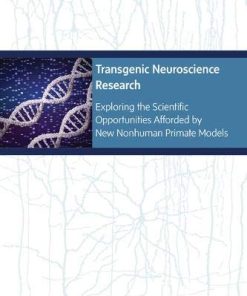 Transgenic Neuroscience Research

Exploring the Scientific Opportunities Afforded by New Nonhuman Primate Models